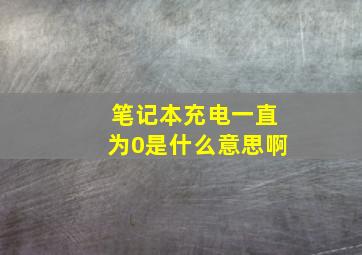 笔记本充电一直为0是什么意思啊